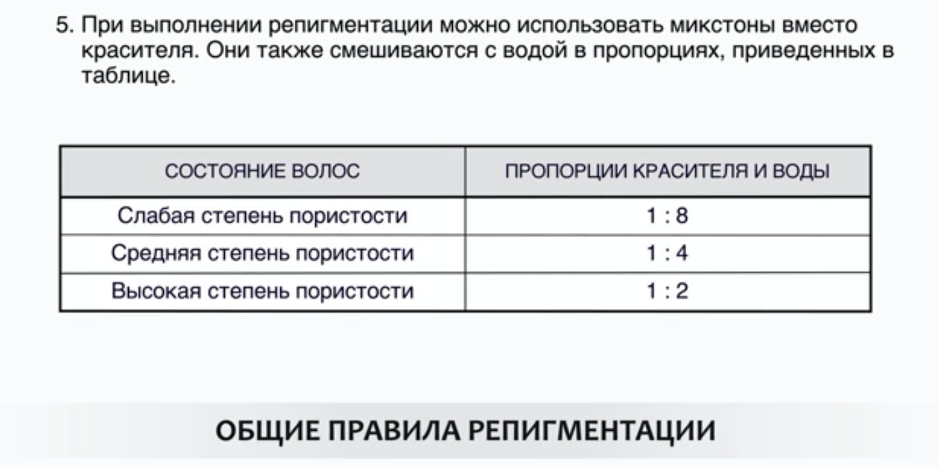 5. При выполнении репигментации можно использовать микстоны вместо красителя. Они также смешиваются с водой в пропорциях, приведенных в таблице.

| СОСТОЯНИЕ ВОЛОС | ПРОПОРЦИИ КРАСИТЕЛЯ И ВОДЫ |
|---|---|
| Слабая степень пористости | 1 : 8 |
| Средняя степень пористости | 1 : 4 |
| Высокая степень пористости | 1 : 2 |

ОБЩИЕ ПРАВИЛА РЕПИГМЕНТАЦИИ